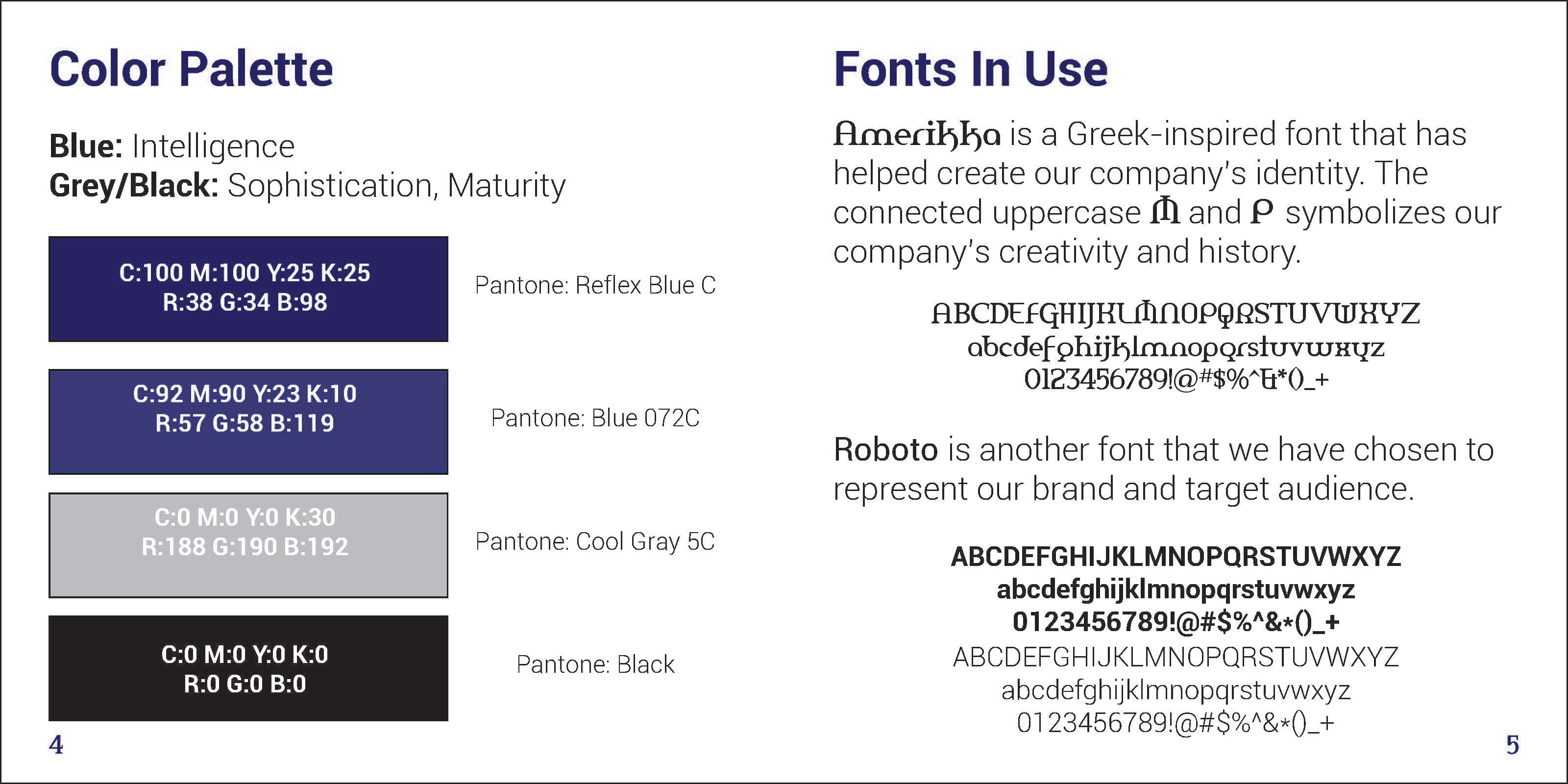 Color Palette

Blue: Intelligence
Grey/Black: Sophistication, Maturity

C:100 M:100 Y:25 K:25
R:38 G:34 B:98

Pantone: Reflex Blue C

C:92 M:90 Y:23 K:10
R:57 G:58 B:119

Pantone: Blue 072C

C:0 M:0 Y:0 K:30
R:188 G:190 B:192

Pantone: Cool Gray 5C

C:0 M:0 Y:0 K:0
R:0 G:0 B:0

Pantone: Black

4

Fonts In Use

Amerikka is a Greek-inspired font that has helped create our company's identity. The connected uppercase M and P symbolizes our company's creativity and history.

ABCDEFGHIJKLMNOPQRSTUVWXYZ
abcdefghijklmnopqrstuvwxyz
0123456789!@#$%^&*()_+

Roboto is another font that we have chosen to represent our brand and target audience.

ABCDEFGHIJKLMNOPQRSTUVWXYZ
abcdefghijklmnopqrstuvwxyz
0123456789!@#$%^&*()_+
ABCDEFGHIJKLMNOPQRSTUVWXYZ
abcdefghijklmnopqrstuvwxyz
0123456789!@#$%^&*()_+

5